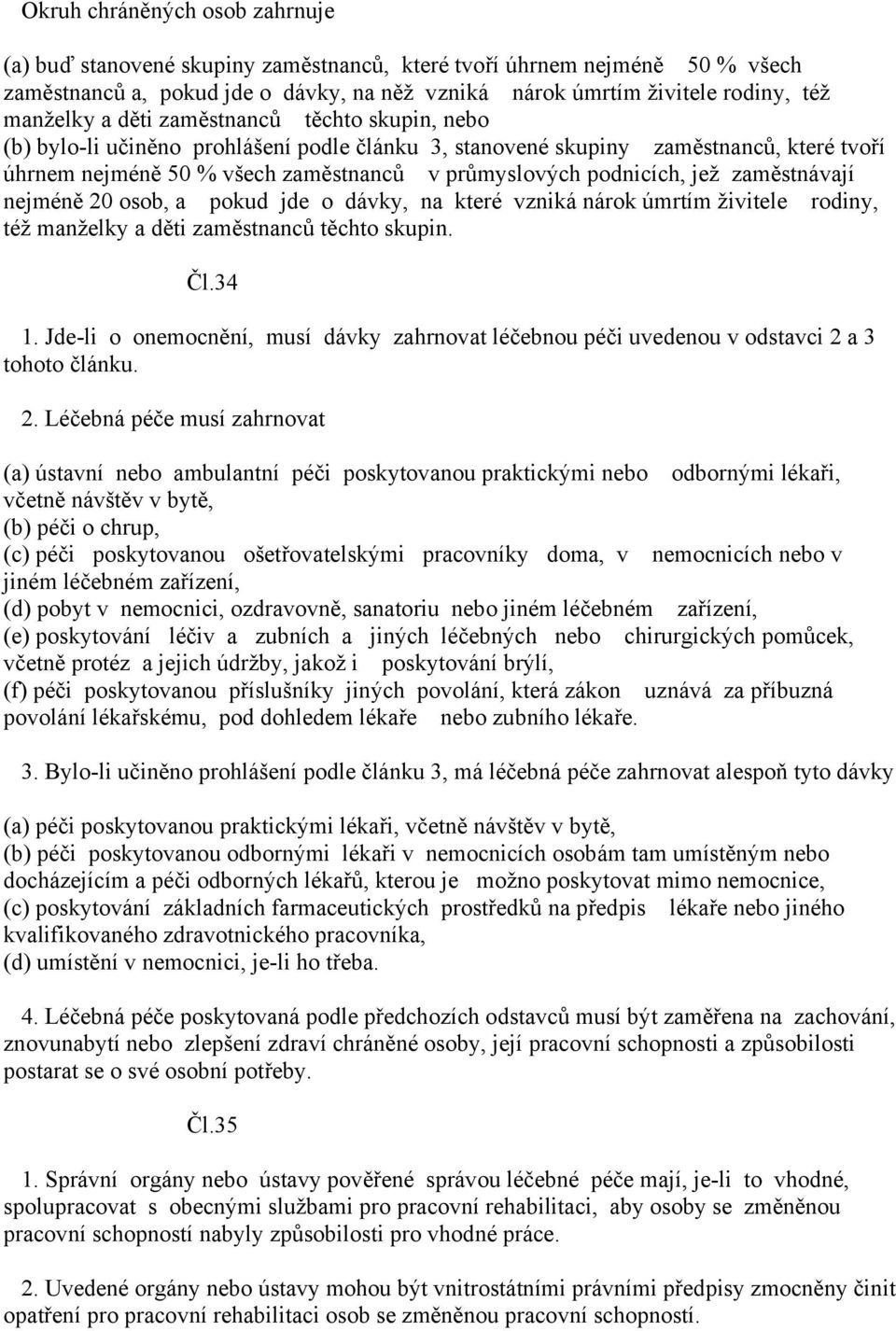 Okruh chráněných osob zahrnuje

(a) buď stanovené skupiny zaměstnanců, které tvoří úhrnem nejméně 50 % všech zaměstnanců a, pokud jde o dávky, na něž vzniká nárok úmrtím živitele rodiny, též manželky a děti zaměstnanců těchto skupin, nebo
(b) bylo-li učiněno prohlášení podle článku 3, stanovené skupiny zaměstnanců, které tvoří úhrnem nejméně 50 % všech zaměstnanců v průmyslových podnicích, jež zaměstnávají nejméně 20 osob, a pokud jde o dávky, na které vzniká nárok úmrtím živitele rodiny, též manželky a děti zaměstnanců těchto skupin.

Čl.34

1. Jde-li o onemocnění, musí dávky zahrnovat léčebnou péči uvedenou v odstavci 2 a 3 tohoto článku.

2. Léčebná péče musí zahrnovat

(a) ústavní nebo ambulantní péči poskytovanou praktickými nebo odbornými lékaři, včetně návštěv v bytě,
(b) péči o chrup,
(c) péči poskytovanou ošetřovatelskými pracovníky doma, v nemocnicích nebo v jiném léčebném zařízení,
(d) pobyt v nemocnici, ozdravovně, sanatoriu nebo jiném léčebném zařízení,
(e) poskytování léčiv a zubních a jiných léčebných nebo chirurgických pomůcek, včetně protéz a jejich údržby, jakož i poskytování brýlí,
(f) péči poskytovanou příslušníky jiných povolání, která zákon uznává za příbuzná povolání lékařskému, pod dohledem lékaře nebo zubního lékaře.

3. Bylo-li učiněno prohlášení podle článku 3, má léčebná péče zahrnovat alespoň tyto dávky

(a) péči poskytovanou praktickými lékaři, včetně návštěv v bytě,
(b) péči poskytovanou odbornými lékaři v nemocnicích osobám tam umístěným nebo docházejícím a péči odborných lékařů, kterou je možno poskytovat mimo nemocnice,
(c) poskytování základních farmaceutických prostředků na předpis lékaře nebo jiného kvalifikovaného zdravotnického pracovníka,
(d) umístění v nemocnici, je-li ho třeba.

4. Léčebná péče poskytovaná podle předchozích odstavců musí být zaměřena na zachování, znovunabytí nebo zlepšení zdraví chráněné osoby, její pracovní schopnosti a způsobilosti postarat se o své osobní potřeby.

Čl.35

1. Správní orgány nebo ústavy pověřené správou léčebné péče mají, je-li to vhodné, spolupracovat s obecnými službami pro pracovní rehabilitaci, aby osoby se změněnou pracovní schopností nabyly způsobilosti pro vhodné práce.

2. Uvedené orgány nebo ústavy mohou být vnitrostátními právními předpisy zmocněny činit opatření pro pracovní rehabilitaci osob se změněnou pracovní schopností.